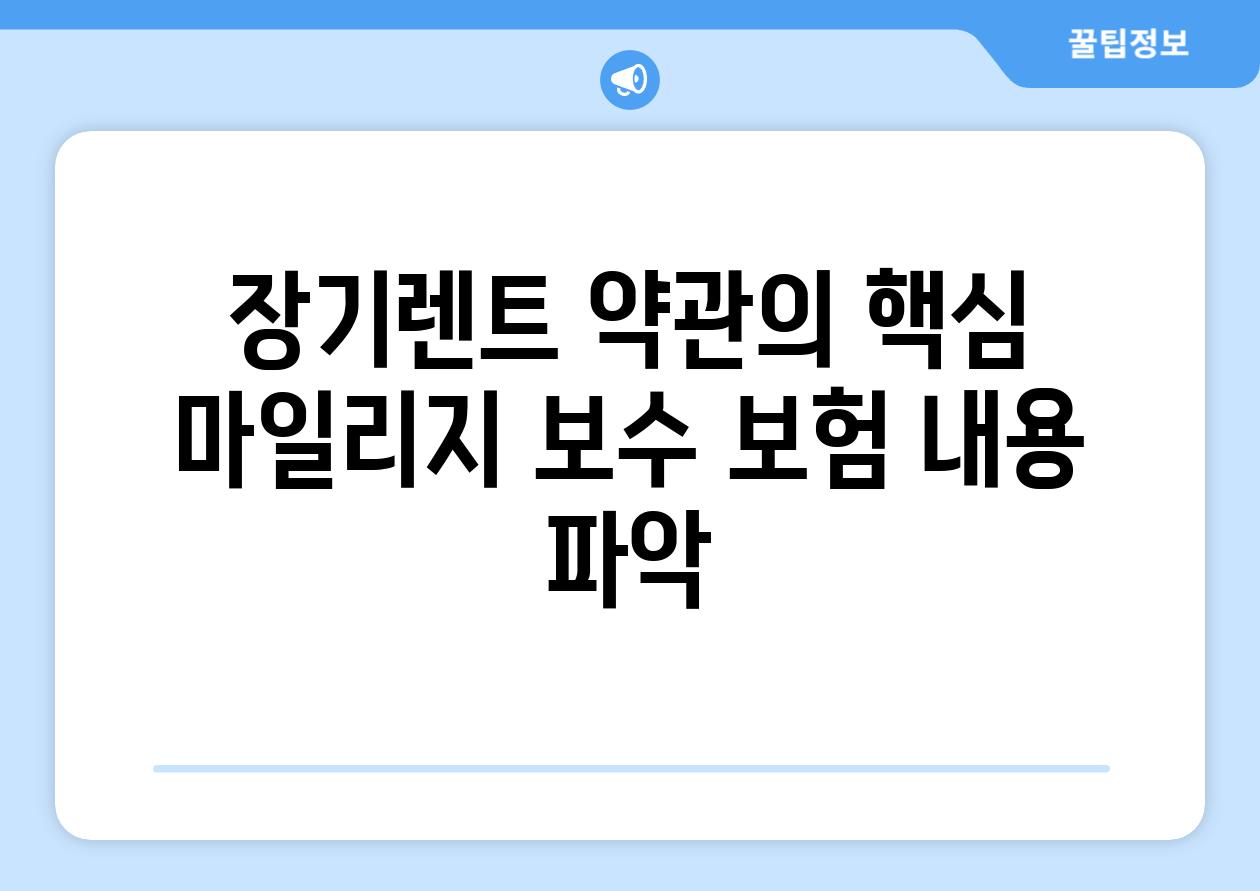 꿀팁정보

장기렌트 약관의 핵심 마일리지 보수 보험 내용 파악